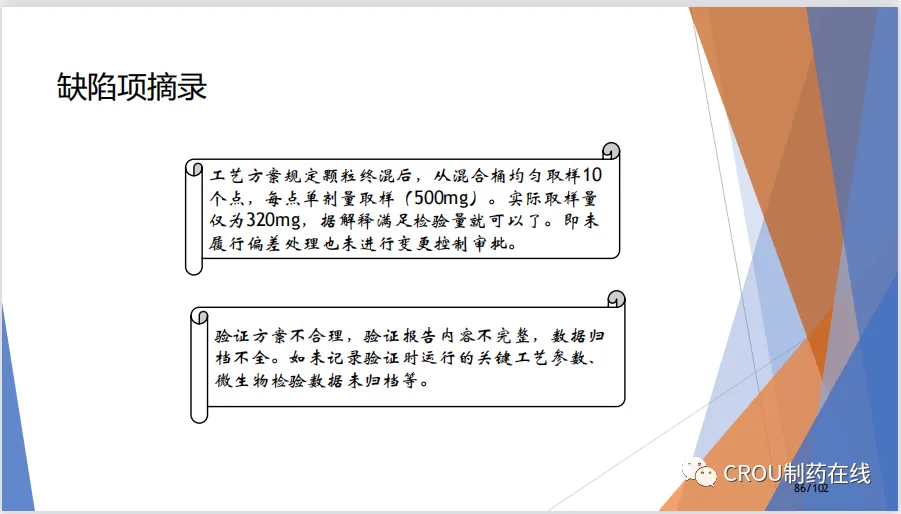 缺陷项摘录

工艺方案规定颗粒终混后，从混合桶均匀取样10个点，每点单剂量取样（500mg）。实际取样量仅为320mg，据解释满足检验量就可以了。即未履行偏差处理也未进行变更控制审批。

验证方案不合理，验证报告内容不完整，数据归档不全。如未记录验证时运行的关键工艺参数、微生物检验数据未归档等。

CROU制药在线
86/102